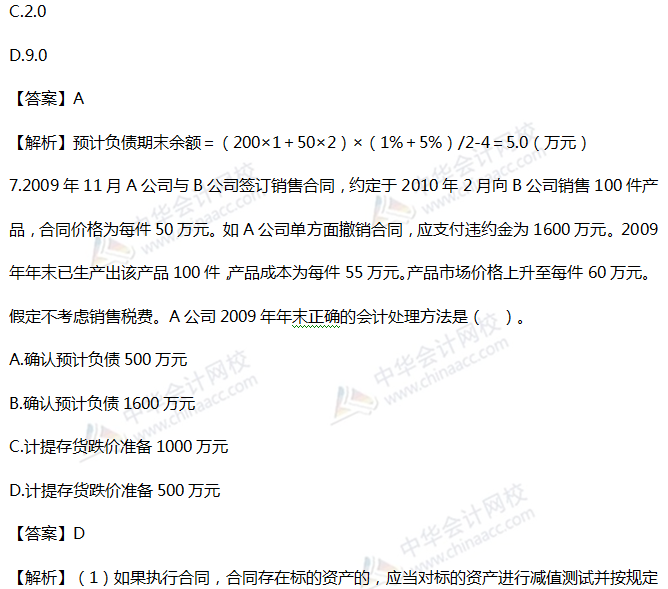 C.2.0

D.9.0

【答案】A

【解析】预计负债期末余额=（200×1+50×2）×（1%+5%）/2-4=5.0（万元）

7.2009年11月A公司与B公司签订销售合同，约定于2010年2月向B公司销售100件产品，合同价格为每件50万元。如A公司单方面撤销合同，应支付违约金为1600万元。2009年年末已生产出该产品100件，产品成本为每件55万元。产品市场价格上升至每件60万元。假定不考虑销售税费。A公司2009年年末正确的会计处理方法是（ ）。

A.确认预计负债500万元

B.确认预计负债1600万元

C.计提存货跌价准备1000万元

D.计提存货跌价准备500万元

【答案】D

【解析】（1）如果执行合同，合同存在标的资产的，应当对标的资产进行减值测试并按规定

中华会计网校 www.chinaacc.com